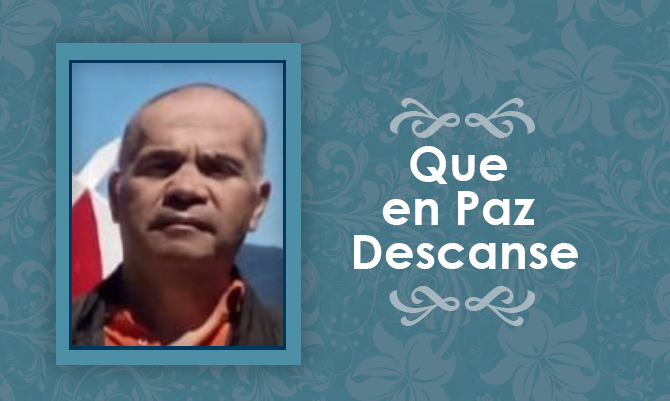 Que
en Paz
Descanse